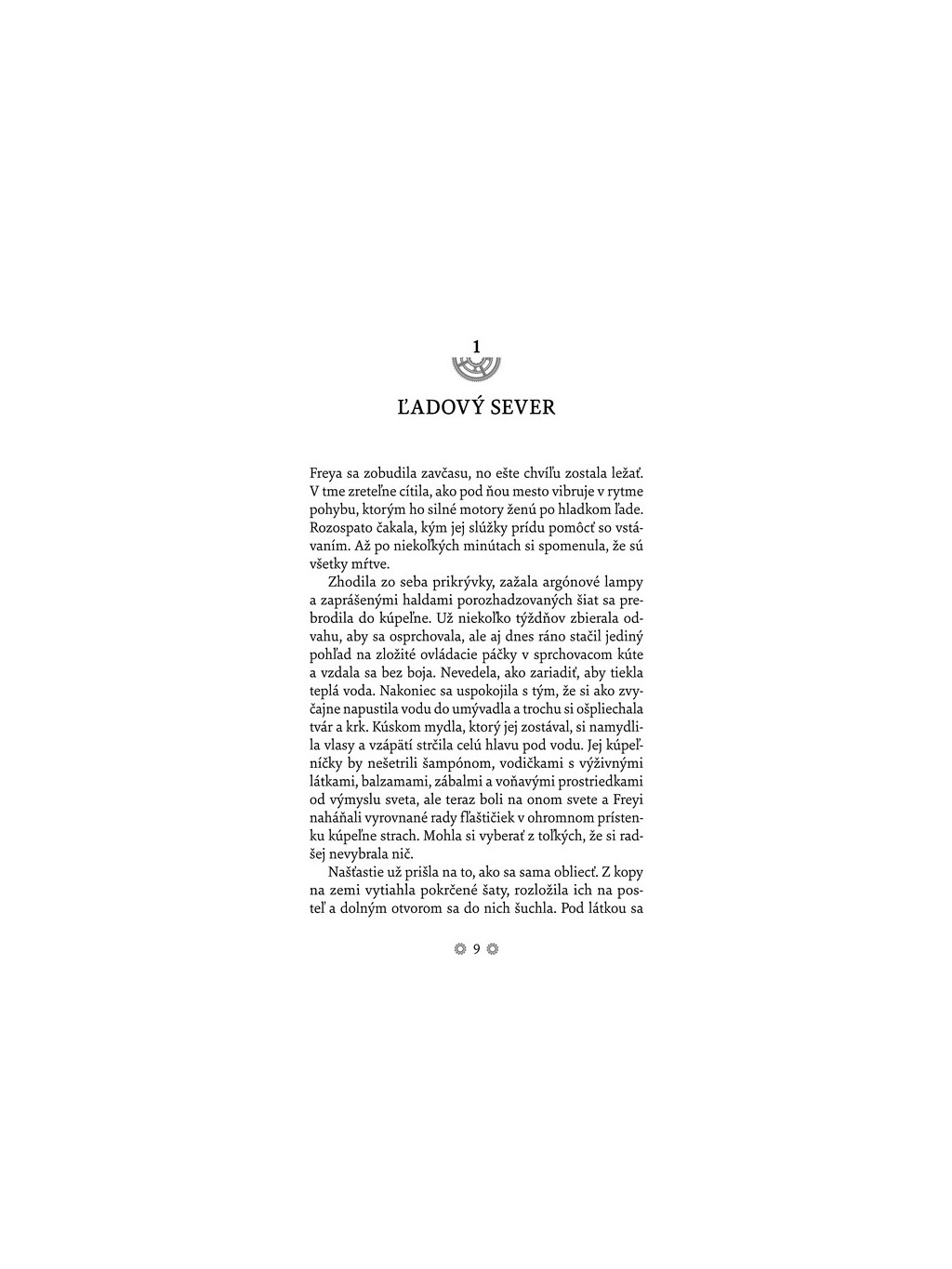 1

ĽADOVÝ SEVER

Freya sa zobudila zavčasu, no ešte chvíľu zostala ležať. V tme zreteľne cítila, ako pod ňou mesto vibruje v rytme pohybu, ktorým ho silné motory ženú po hladkom ľade. Rozospato čakala, kým jej slúžky prídu pomôcť so vstávaním. Až po niekoľkých minútach si spomenula, že sú všetky mŕtve.

Zhodila zo seba prikrývky, zažala argónové lampy a zaprášenými haldami porozhadzovaných šiat sa prebrodila do kúpeľne. Už niekoľko týždňov zbierala odvahu, aby sa osprchovala, ale aj dnes ráno stačil jediný pohľad na zložité ovládacie páčky v sprchovacom kúte a vzdala sa bez boja. Nevedela, ako zariadiť, aby tiekla teplá voda. Nakoniec sa uspokojila s tým, že si ako zvyčajne napustila vodu do umývadla a trochu si ošpliechala tvár a krk. Kúskom mydla, ktorý jej zostával, si namydlila vlasy a vzápätí strčila celú hlavu pod vodu. Jej kúpeľníčky by nešetrili šampónom, vodičkami s výživnými látkami, balzamami, zábalmi a voňavými prostriedkami od výmyslu sveta, ale teraz boli na onom svete a Freyi naháňali vyrovnané rady fľaštičiek v ohromnom prístenku kúpeľne strach. Mohla si vyberať z toľkých, že si radšej nevybrala nič.

Našťastie už prišla na to, ako sa sama obliecť. Z kopy na zemi vytiahla pokrčené šaty, rozložila ich na posteľ a dolným otvorom sa do nich šuchla. Pod látkou sa

9